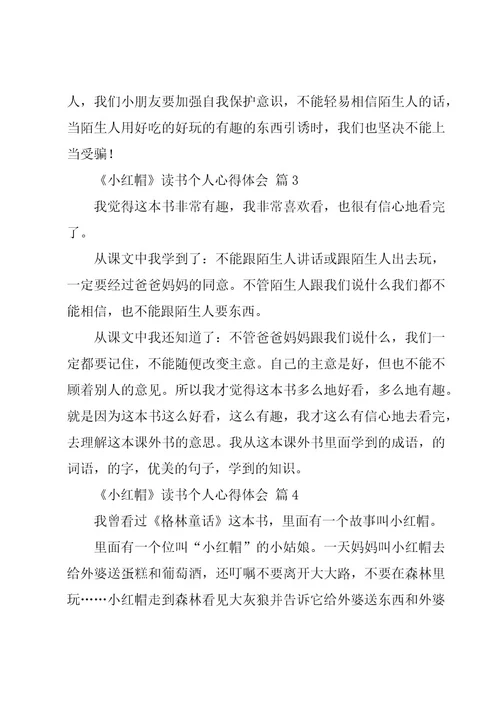 人，我们小朋友要加强自我保护意识，不能轻易相信陌生人的话，当陌生人用好吃的好玩的有趣的东西引诱时，我们也坚决不能上当受骗！

《小红帽》读书个人心得体会 篇 3

我觉得这本书非常有趣，我非常喜欢看，也很有信心地看完了。

从课文中我学到了：不能跟陌生人讲话或跟陌生人出去玩，一定要经过爸爸妈妈的同意。不管陌生人跟我们说什么我们都不能相信，也不能跟陌生人要东西。

从课文中我还知道了：不管爸爸妈妈跟我们说什么，我们一定都要记住，不能随便改变主意。自己的主意是好，但也不能不顾着别人的意见。所以我才觉得这本书多么地好看，多么地有趣。就是因为这本书这么好看，这么有趣，我才这么有信心地去看完，去理解这本课外书的意思。我从这本课外书里面学到的成语，的词语，的字，优美的句子，学到的知识。

《小红帽》读书个人心得体会 篇 4

我曾看过《格林童话》这本书，里面有一个故事叫小红帽。

里面有一个位叫“小红帽”的小姑娘。一天妈妈叫小红帽去给外婆送蛋糕和葡萄酒，还叮嘱不要离开大大路，不要在森林里玩……小红帽走到森林看见大灰狼并告诉它给外婆送东西和外婆